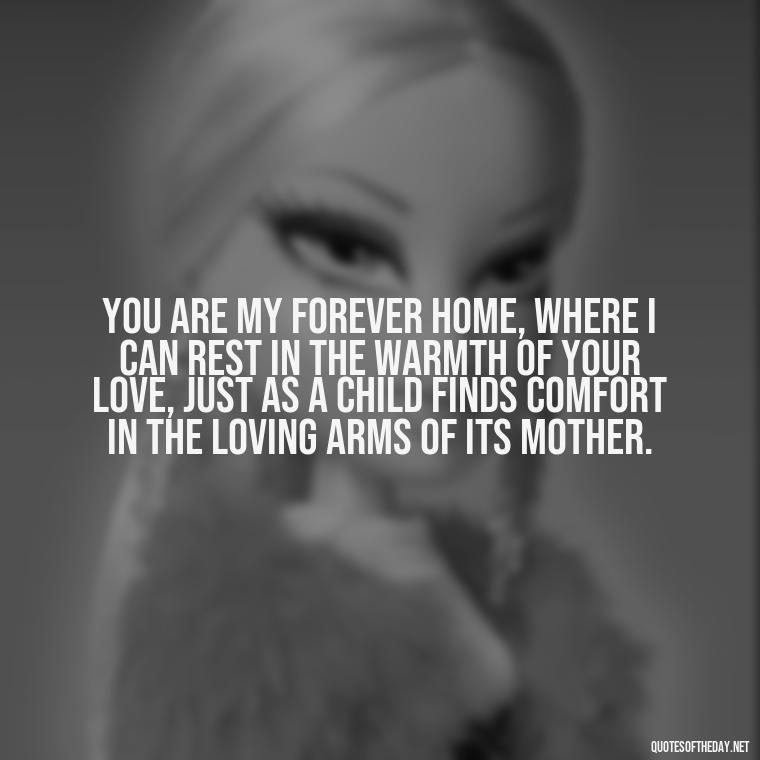 YOU ARE MY FOREVER HOME, WHERE I CAN REST IN THE WARMTH OF YOUR LOVE, JUST AS A CHILD FINDS COMFORT IN THE LOVING ARMS OF ITS MOTHER.

QUOTESOFTHEDAY.NET